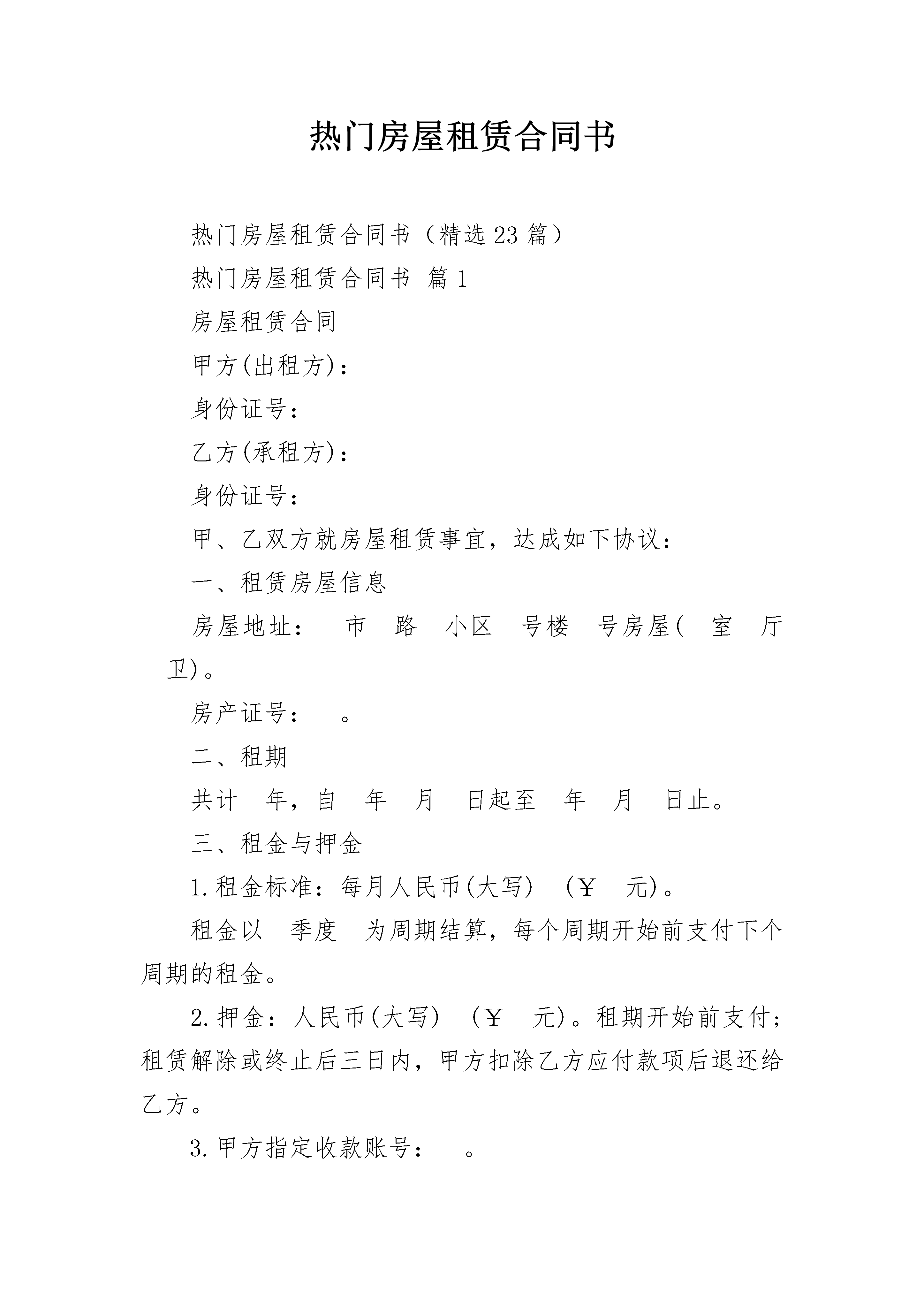 热门房屋租赁合同书

热门房屋租赁合同书（精选23篇）

热门房屋租赁合同书 篇1

房屋租赁合同

甲方(出租方)：

身份证号：

乙方(承租方)：

身份证号：

甲、乙双方就房屋租赁事宜，达成如下协议：

一、租赁房屋信息

房屋地址： 市 路 小区 号楼 号房屋( 室 厅 卫)。

房产证号： 。

二、租期

共计 年，自 年 月 日起至 年 月 日止。

三、租金与押金

1.租金标准：每月人民币(大写) (￥ 元)。

租金以 季度 为周期结算，每个周期开始前支付下个周期的租金。

2.押金：人民币(大写) (￥ 元)。租期开始前支付；租赁解除或终止后三日内，甲方扣除乙方应付款项后退还给乙方。

3.甲方指定收款账号： 。